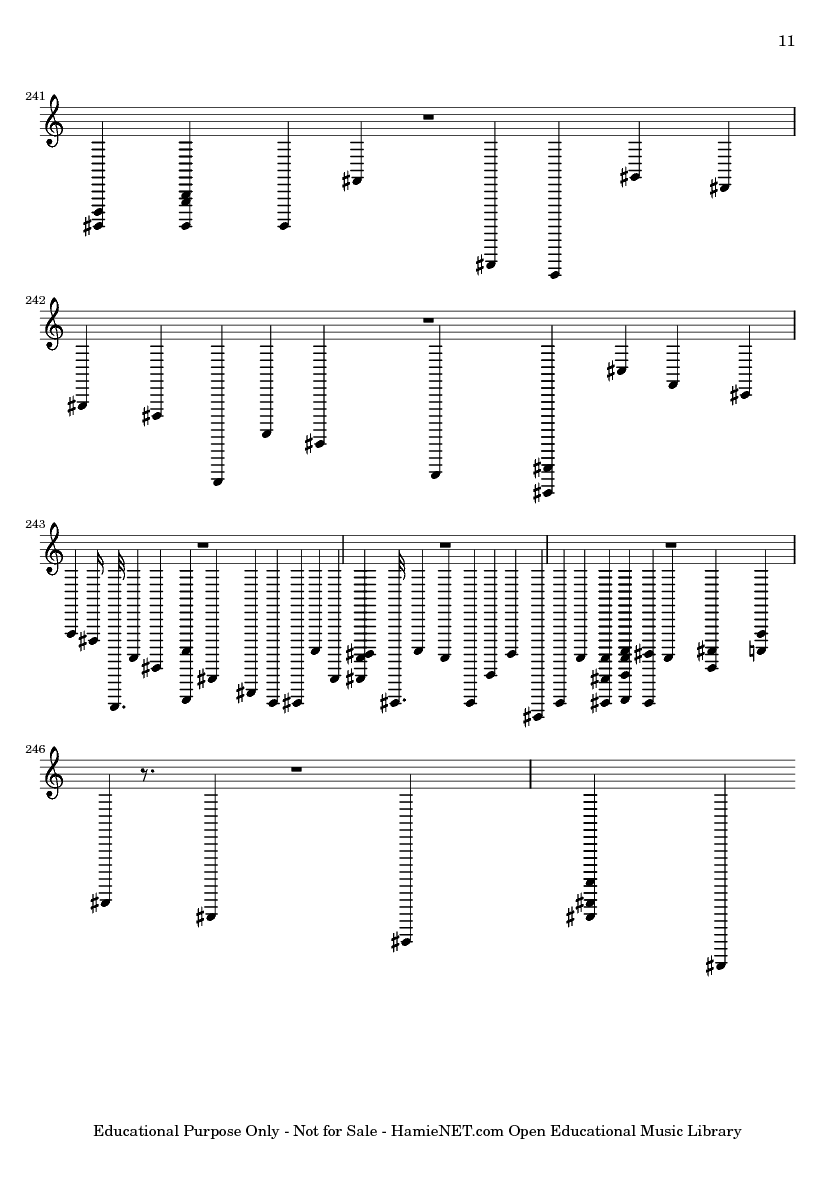 11

241

242

243

246

Educational Purpose Only - Not for Sale - HamieNET.com Open Educational Music Library